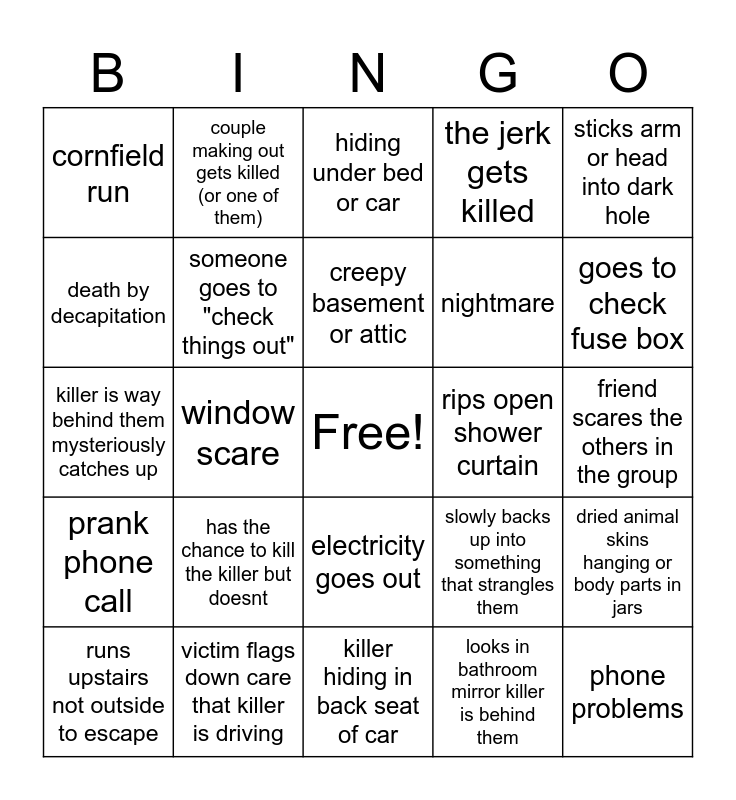 | B | I | N | G | O |
|---|---|---|---|---|
| cornfield run | couple making out gets killed (or one of them) | hiding under bed or car | the jerk gets killed | sticks arm or head into dark hole |
| death by decapitation | someone goes to "check things out" | creepy basement or attic | nightmare | goes to check fuse box |
| killer is way behind them mysteriously catches up | window scare | Free! | rips open shower curtain | friend scares the others in the group |
| prank phone call | has the chance to kill the killer but doesnt | electricity goes out | slowly backs up into something that strangles them | dried animal skins hanging or body parts in jars |
| runs upstairs not outside to escape | victim flags down care that killer is driving | killer hiding in back seat of car | looks in bathroom mirror killer is behind them | phone problems |